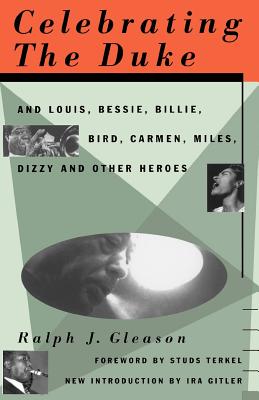 Celebrating The Duke

AND LOUIS, BESSIE, BILLIE, BIRD, CARMEN, MILES, DIZZY AND OTHER HEROES

Ralph J. Gleason

FOREWORD BY STUDS TERKEL

NEW INTRODUCTION BY IRA GITLER